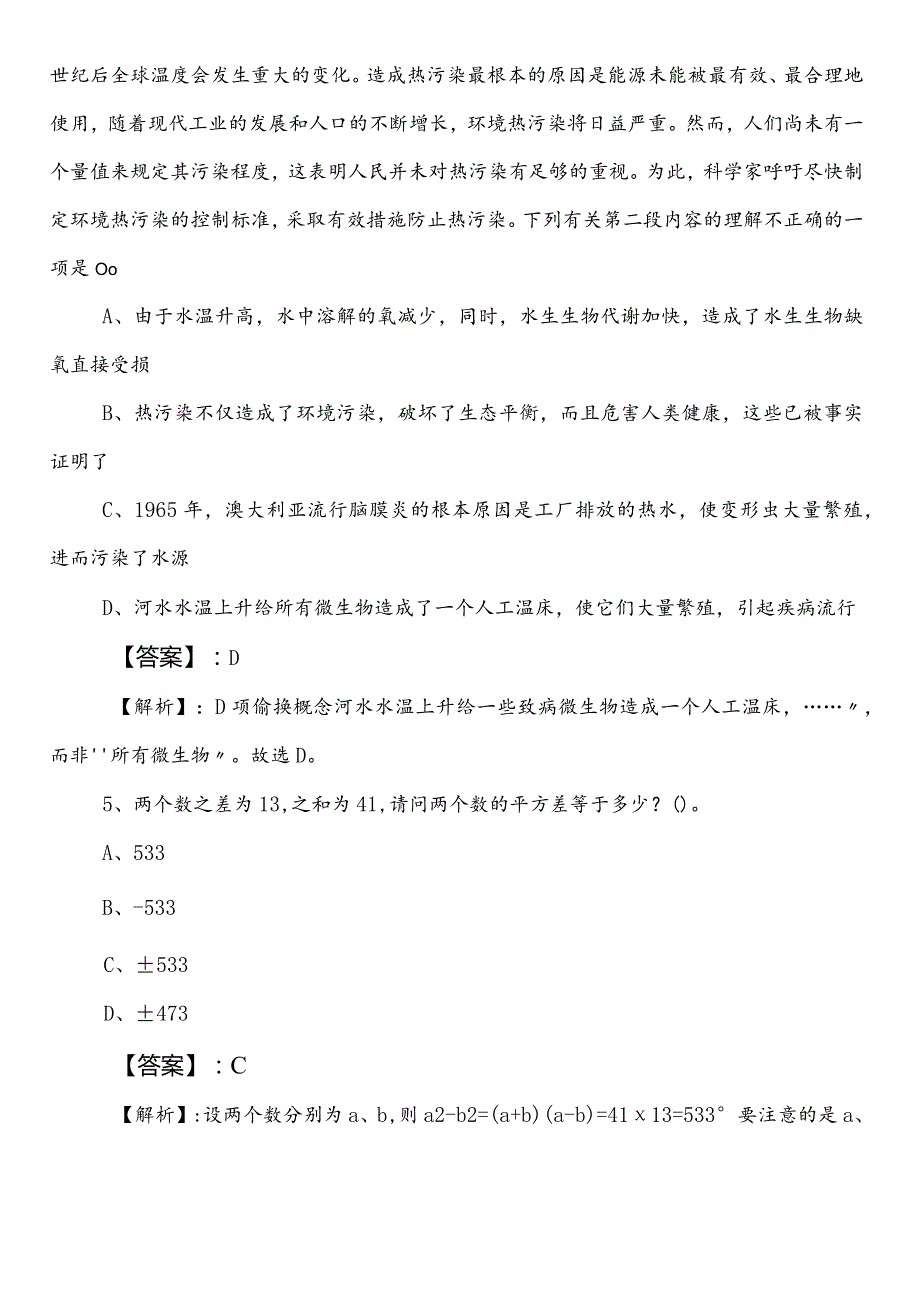 世纪后全球温度会发生重大的变化。造成热污染最根本的原因是能源未能被最有效、最合理地使用，随着现代工业的发展和人口的不断增长，环境热污染将日益严重。然而，人们尚未有一个量值来规定其污染程度，这表明人民并未对热污染有足够的重视。为此，科学家呼吁尽快制定环境热污染的控制标准，采取有效措施防止热污染。下列有关第二段内容的理解不正确的一项是Oo

A、由于水温升高，水中溶解的氧减少，同时，水生生物代谢加快，造成了水生生物缺氧直接受损

B、热污染不仅造成了环境污染，破坏了生态平衡，而且危害人类健康，这些已被事实证明了

C、1965年，澳大利亚流行脑膜炎的根本原因是工厂排放的热水，使变形虫大量繁殖，进而污染了水源

D、河水水温上升给所有微生物造成了一个人工温床，使它们大量繁殖，引起疾病流行

【答案】：D

【解析】：D项偷换概念河水水温上升给一些致病微生物造成一个人工温床，……〃，而非''所有微生物〃。故选D。

5、两个数之差为13,之和为41,请问两个数的平方差等于多少？()。

A、533

B、-533

C、±533

D、±473

【答案】：C

【解析】:设两个数分别为a、b,则a2-b2=(a+b)(a-b)=41×13=533°要注意的是a、